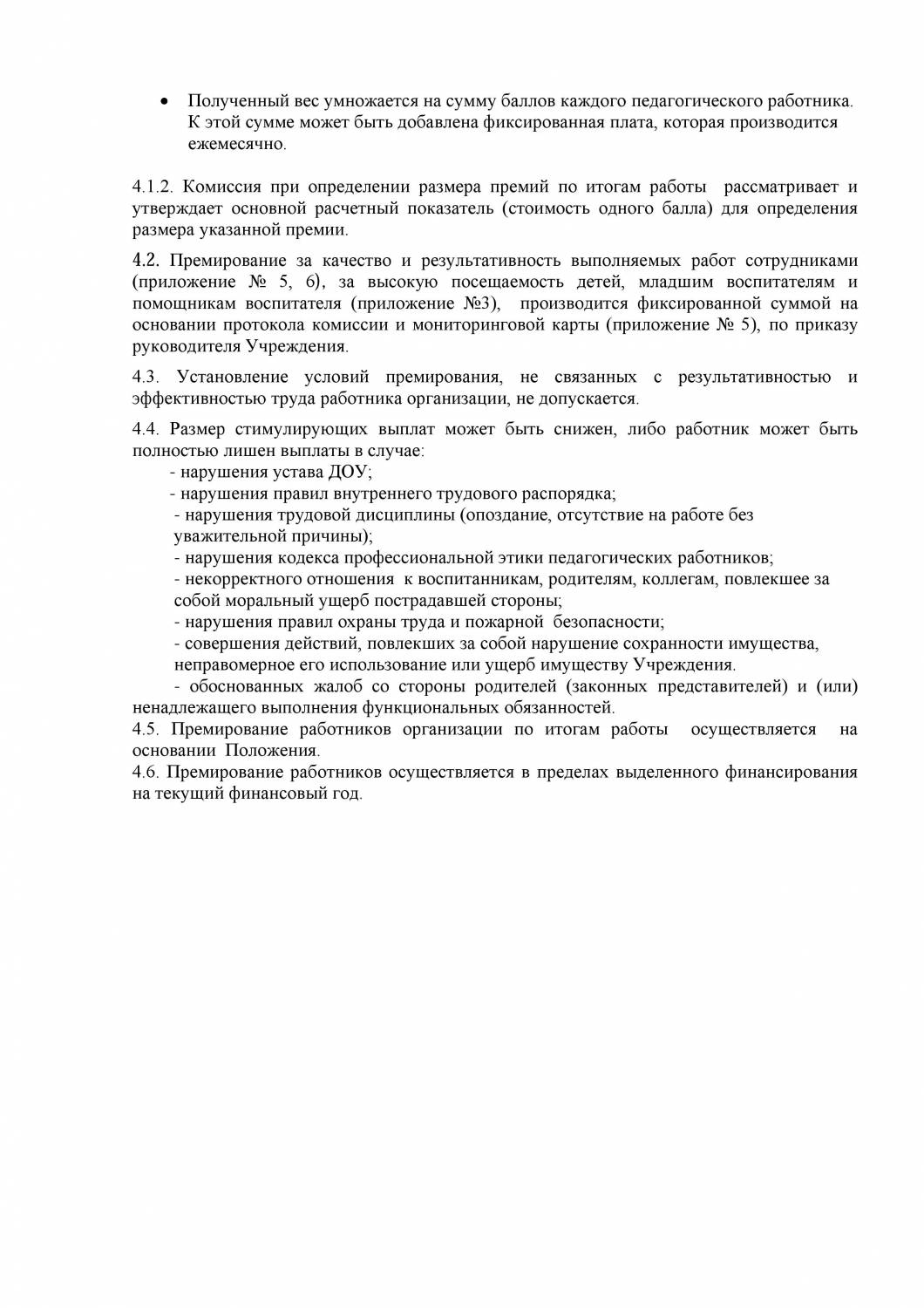 • Полученный вес умножается на сумму баллов каждого педагогического работника. К этой сумме может быть добавлена фиксированная плата, которая производится ежемесячно.

4.1.2. Комиссия при определении размера премий по итогам работы рассматривает и утверждает основной расчетный показатель (стоимость одного балла) для определения размера указанной премии.

4.2. Премирование за качество и результативность выполняемых работ сотрудниками (приложение № 5, 6), за высокую посещаемость детей, младшим воспитателям и помощникам воспитателя (приложение №3), производится фиксированной суммой на основании протокола комиссии и мониторинговой карты (приложение № 5), по приказу руководителя Учреждения.

4.3. Установление условий премирования, не связанных с результативностью и эффективностью труда работника организации, не допускается.

4.4. Размер стимулирующих выплат может быть снижен, либо работник может быть полностью лишен выплаты в случае:
- нарушения устава ДОУ;
- нарушения правил внутреннего трудового распорядка;
- нарушения трудовой дисциплины (опоздание, отсутствие на работе без уважительной причины);
- нарушения кодекса профессиональной этики педагогических работников;
- некорректного отношения к воспитанникам, родителям, коллегам, повлекшее за собой моральный ущерб пострадавшей стороны;
- нарушения правил охраны труда и пожарной безопасности;
- совершения действий, повлекших за собой нарушение сохранности имущества, неправомерное его использование или ущерб имуществу Учреждения.
- обоснованных жалоб со стороны родителей (законных представителей) и (или) ненадлежащего выполнения функциональных обязанностей.
4.5. Премирование работников организации по итогам работы осуществляется на основании Положения.
4.6. Премирование работников осуществляется в пределах выделенного финансирования на текущий финансовый год.